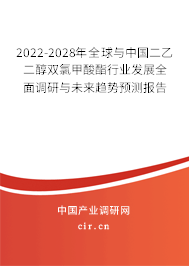 2022-2028年全球与中国二乙二醇双氯甲酸酯行业发展全面调研与未来趋势预测报告

中国产业调研网
cir.cn